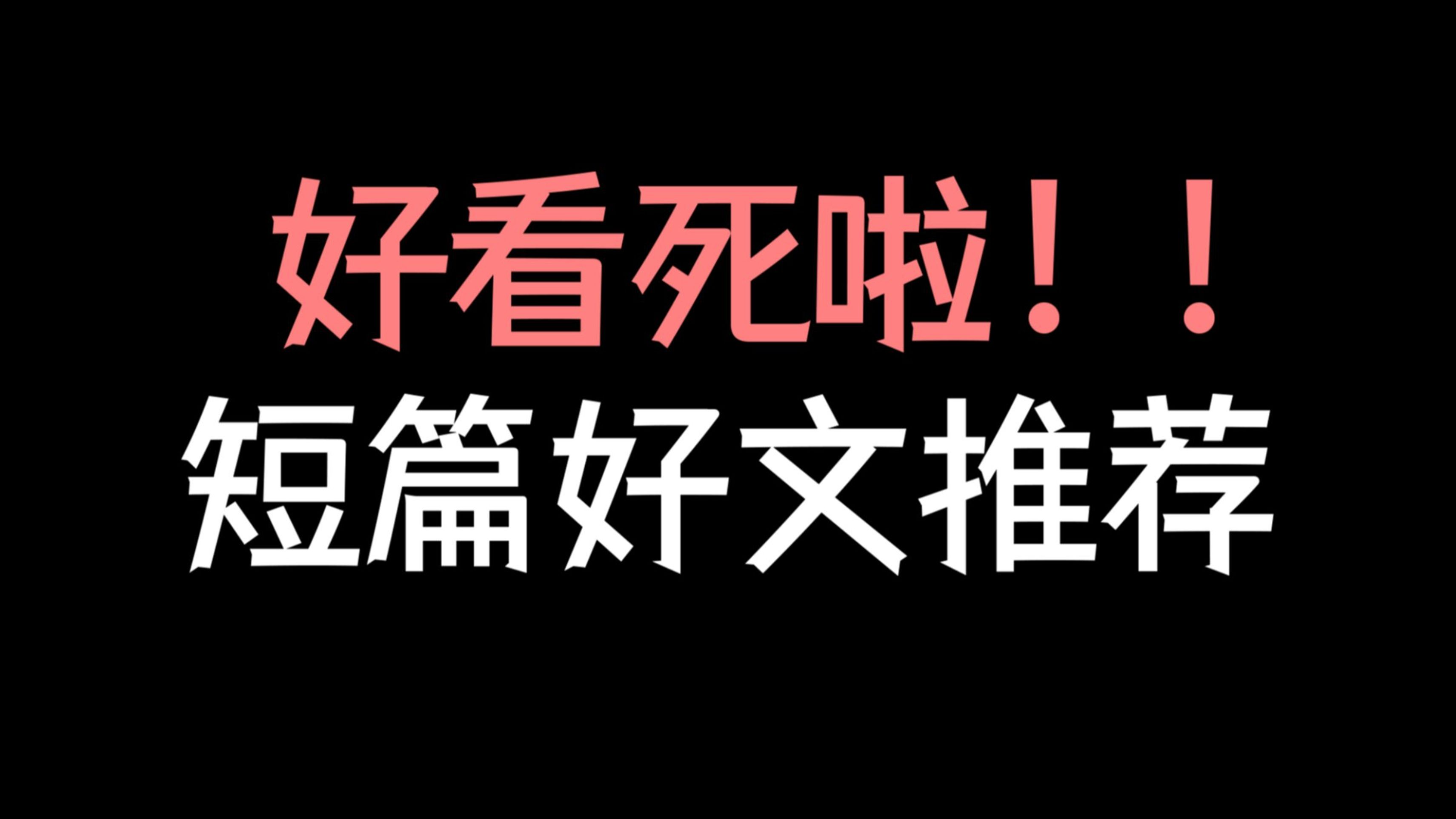 好看死啦！！
短篇好文推荐